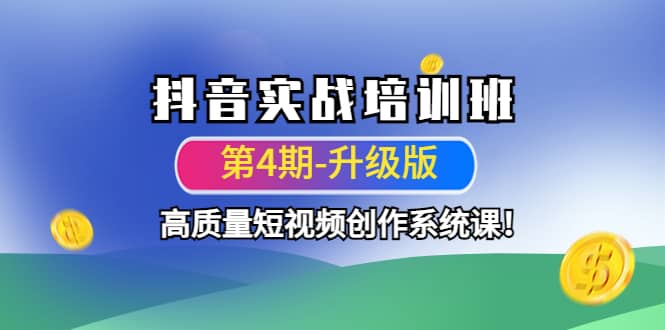 抖音实战培训班

第4期-升级版

高质量短视频创作系统课!